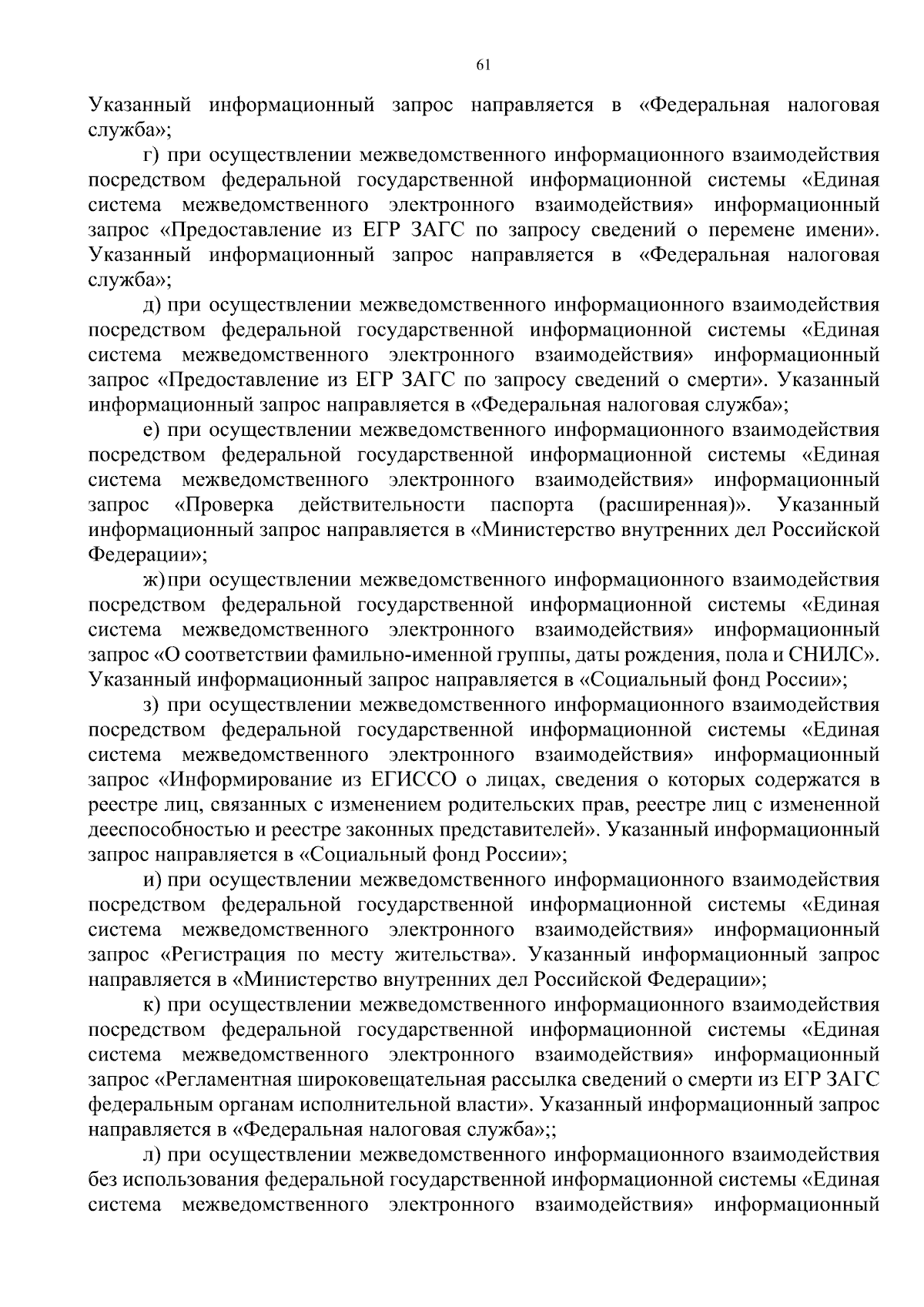 61

Указанный информационный запрос направляется в «Федеральная налоговая служба»;

г) при осуществлении межведомственного информационного взаимодействия посредством федеральной государственной информационной системы «Единая система межведомственного электронного взаимодействия» информационный запрос «Предоставление из ЕГР ЗАГС по запросу сведений о перемене имени». Указанный информационный запрос направляется в «Федеральная налоговая служба»;

д) при осуществлении межведомственного информационного взаимодействия посредством федеральной государственной информационной системы «Единая система межведомственного электронного взаимодействия» информационный запрос «Предоставление из ЕГР ЗАГС по запросу сведений о смерти». Указанный информационный запрос направляется в «Федеральная налоговая служба»;

е) при осуществлении межведомственного информационного взаимодействия посредством федеральной государственной информационной системы «Единая система межведомственного электронного взаимодействия» информационный запрос «Проверка действительности паспорта (расширенная)». Указанный информационный запрос направляется в «Министерство внутренних дел Российской Федерации»;

ж) при осуществлении межведомственного информационного взаимодействия посредством федеральной государственной информационной системы «Единая система межведомственного электронного взаимодействия» информационный запрос «О соответствии фамильно-именной группы, даты рождения, пола и СНИЛС». Указанный информационный запрос направляется в «Социальный фонд России»;

з) при осуществлении межведомственного информационного взаимодействия посредством федеральной государственной информационной системы «Единая система межведомственного электронного взаимодействия» информационный запрос «Информирование из ЕГИССО о лицах, сведения о которых содержатся в реестре лиц, связанных с изменением родительских прав, реестре лиц с измененной дееспособностью и реестре законных представителей». Указанный информационный запрос направляется в «Социальный фонд России»;

и) при осуществлении межведомственного информационного взаимодействия посредством федеральной государственной информационной системы «Единая система межведомственного электронного взаимодействия» информационный запрос «Регистрация по месту жительства». Указанный информационный запрос направляется в «Министерство внутренних дел Российской Федерации»;

к) при осуществлении межведомственного информационного взаимодействия посредством федеральной государственной информационной системы «Единая система межведомственного электронного взаимодействия» информационный запрос «Регламентная широковещательная рассылка сведений о смерти из ЕГР ЗАГС федеральным органам исполнительной власти». Указанный информационный запрос направляется в «Федеральная налоговая служба»;;

л) при осуществлении межведомственного информационного взаимодействия без использования федеральной государственной информационной системы «Единая система межведомственного электронного взаимодействия» информационный